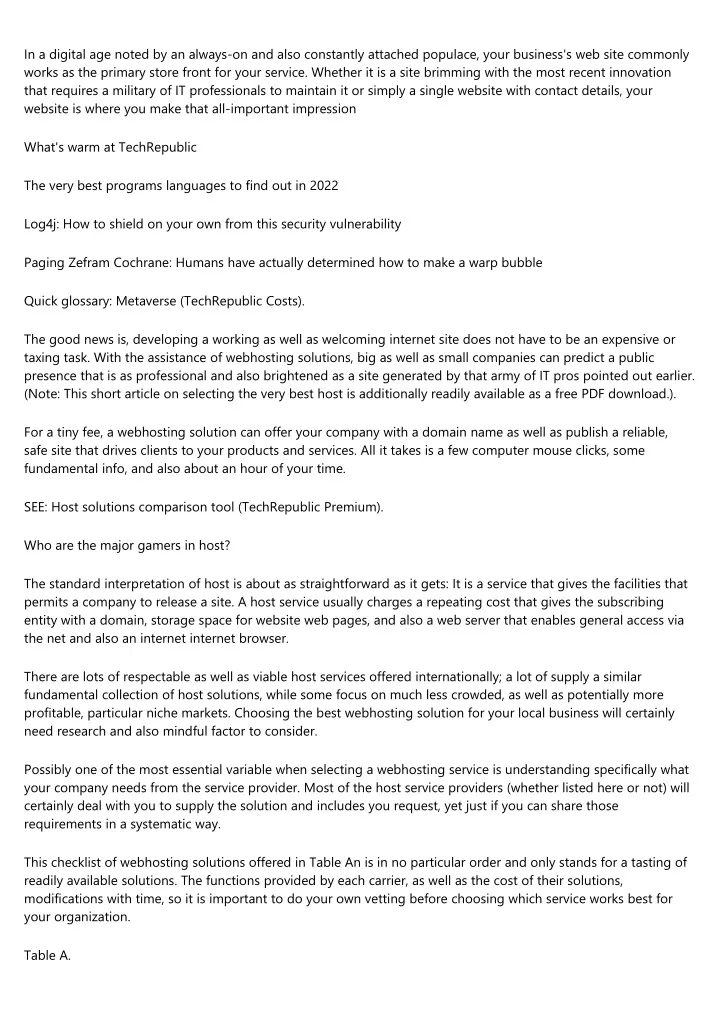 In a digital age noted by an always-on and also constantly attached populace, your business's web site commonly works as the primary store front for your service. Whether it is a site brimming with the most recent innovation that requires a military of IT professionals to maintain it or simply a single website with contact details, your website is where you make that all-important impression

What's warm at TechRepublic

The very best programs languages to find out in 2022

Log4j: How to shield on your own from this security vulnerability

Paging Zefram Cochrane: Humans have actually determined how to make a warp bubble

Quick glossary: Metaverse (TechRepublic Costs).

The good news is, developing a working as well as welcoming internet site does not have to be an expensive or taxing task. With the assistance of webhosting solutions, big as well as small companies can predict a public presence that is as professional and also brightened as a site generated by that army of IT pros pointed out earlier. (Note: This short article on selecting the very best host is additionally readily available as a free PDF download.).

For a tiny fee, a webhosting solution can offer your company with a domain name as well as publish a reliable, safe site that drives clients to your products and services. All it takes is a few computer mouse clicks, some fundamental info, and also about an hour of your time.

SEE: Host solutions comparison tool (TechRepublic Premium).

Who are the major gamers in host?

The standard interpretation of host is about as straightforward as it gets: It is a service that gives the facilities that permits a company to release a site. A host service usually charges a repeating cost that gives the subscribing entity with a domain, storage space for website web pages, and also a web server that enables general access via the net and also an internet internet browser.

There are lots of respectable as well as viable host services offered internationally; a lot of supply a similar fundamental collection of host solutions, while some focus on much less crowded, as well as potentially more profitable, particular niche markets. Choosing the best webhosting solution for your local business will certainly need research and also mindful factor to consider.

Possibly one of the most essential variable when selecting a webhosting service is understanding specifically what your company needs from the service provider. Most of the host service providers (whether listed here or not) will certainly deal with you to supply the solution and includes you request, yet just if you can share those requirements in a systematic way.

This checklist of webhosting solutions offered in Table An is in no particular order and only stands for a tasting of readily available solutions. The functions provided by each carrier, as well as the cost of their solutions, modifications with time, so it is important to do your own vetting before choosing which service works best for your organization.

Table A.